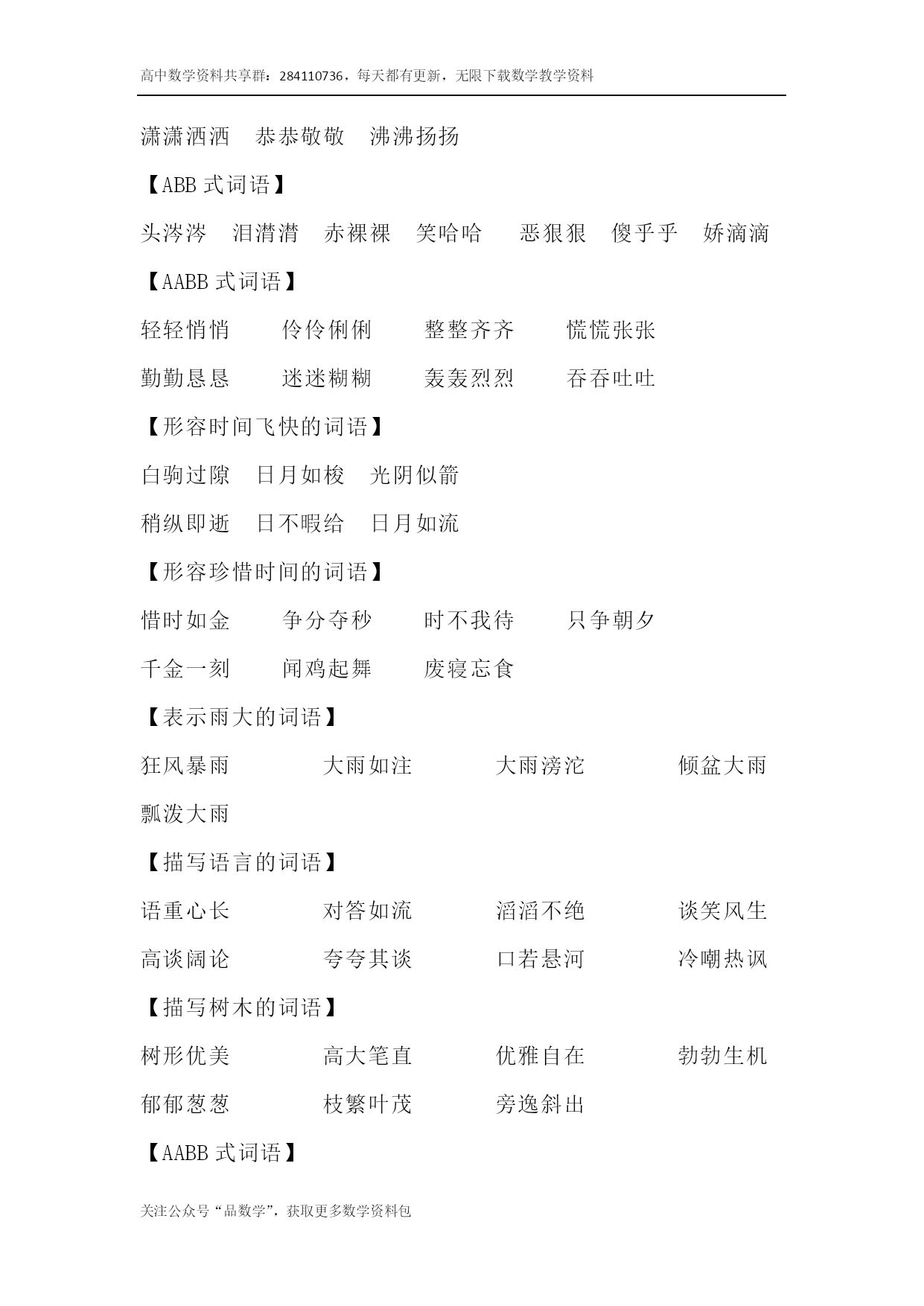 高中数学资料共享群：284110736，每天都有更新，无限下载数学教学资料

潇潇洒洒　恭恭敬敬　沸沸扬扬

【ABB 式词语】

头涔涔　泪潸潸　赤裸裸　笑哈哈　恶狠狠　傻乎乎　娇滴滴

【AABB 式词语】

轻轻悄悄　伶伶俐俐　整整齐齐　慌慌张张

勤勤恳恳　迷迷糊糊　轰轰烈烈　吞吞吐吐

【形容时间飞快的词语】

白驹过隙　日月如梭　光阴似箭

稍纵即逝　日不暇给　日月如流

【形容珍惜时间的词语】

惜时如金　争分夺秒　时不我待　只争朝夕

千金一刻　闻鸡起舞　废寝忘食

【表示雨大的词语】

狂风暴雨　大雨如注　大雨滂沱　倾盆大雨

瓢泼大雨

【描写语言的词语】

语重心长　对答如流　滔滔不绝　谈笑风生

高谈阔论　夸夸其谈　口若悬河　冷嘲热讽

【描写树木的词语】

树形优美　高大笔直　优雅自在　勃勃生机

郁郁葱葱　枝繁叶茂　旁逸斜出

【AABB 式词语】

关注公众号“品数学”，获取更多数学资料包